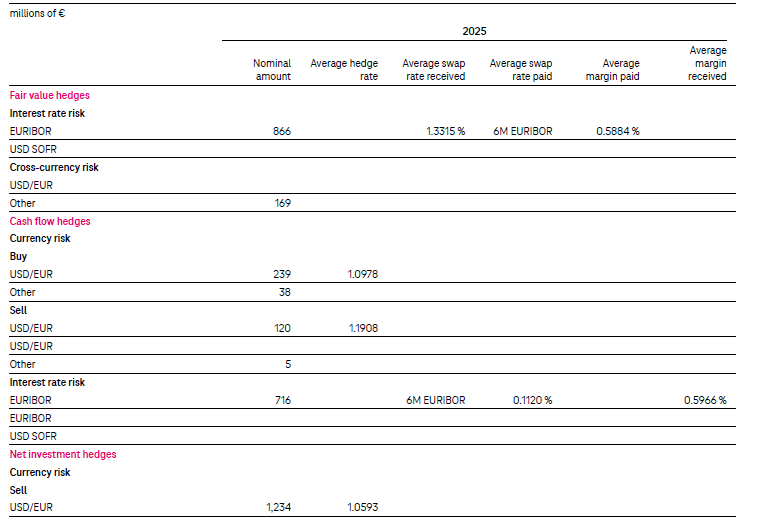 millions of €

| | 2025 | | | | | |
|---|---|---|---|---|---|---|
| | Nominal amount | Average hedge rate | Average swap rate received | Average swap rate paid | Average margin paid | Average margin received |
| Fair value hedges | | | | | | |
| Interest rate risk | | | | | | |
| EURIBOR | 866 | | 1.3315 % | 6M EURIBOR | 0.5884 % | |
| USD SOFR | | | | | | |
| Cross-currency risk | | | | | | |
| USD/EUR | | | | | | |
| Other | 169 | | | | | |
| Cash flow hedges | | | | | | |
| Currency risk | | | | | | |
| Buy | | | | | | |
| USD/EUR | 239 | 1.0978 | | | | |
| Other | 38 | | | | | |
| Sell | | | | | | |
| USD/EUR | 120 | 1.1908 | | | | |
| USD/EUR | | | | | | |
| Other | 5 | | | | | |
| Interest rate risk | | | | | | |
| EURIBOR | 716 | | 6M EURIBOR | 0.1120 % | | 0.5966 % |
| EURIBOR | | | | | | |
| USD SOFR | | | | | | |
| Net investment hedges | | | | | | |
| Currency risk | | | | | | |
| Sell | | | | | | |
| USD/EUR | 1,234 | 1.0593 | | | | |